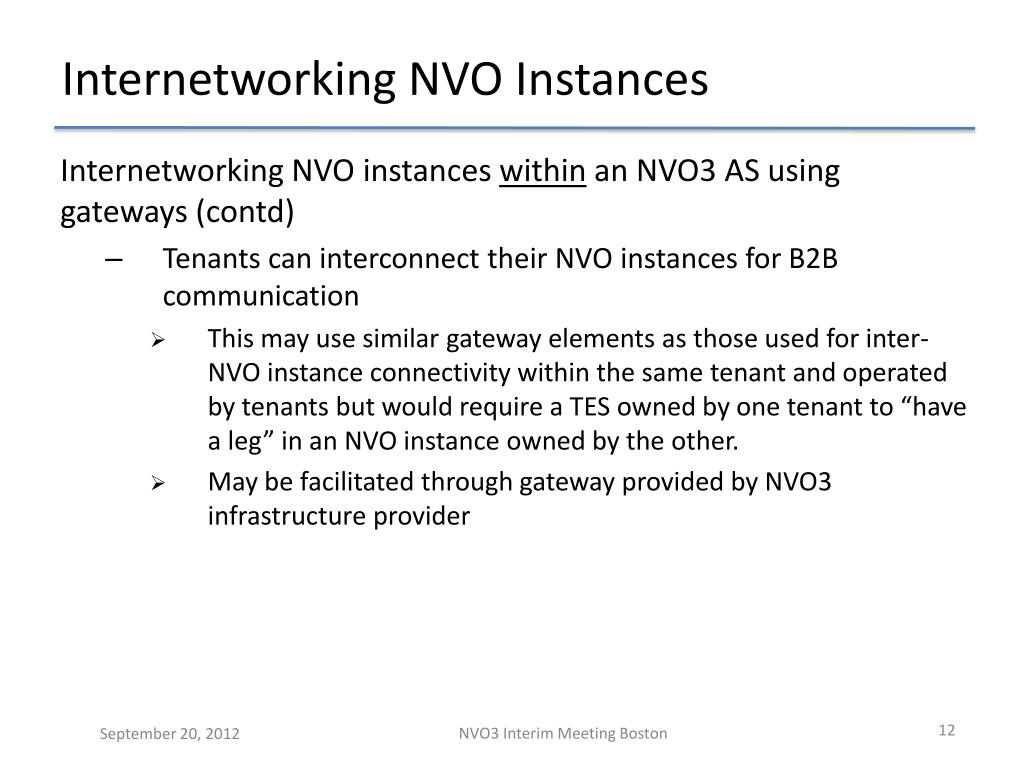 Internetworking NVO Instances

Internetworking NVO instances within an NVO3 AS using gateways (contd)

– Tenants can interconnect their NVO instances for B2B communication

➢ This may use similar gateway elements as those used for inter-NVO instance connectivity within the same tenant and operated by tenants but would require a TES owned by one tenant to “have a leg” in an NVO instance owned by the other.

➢ May be facilitated through gateway provided by NVO3 infrastructure provider

September 20, 2012

NVO3 Interim Meeting Boston

12